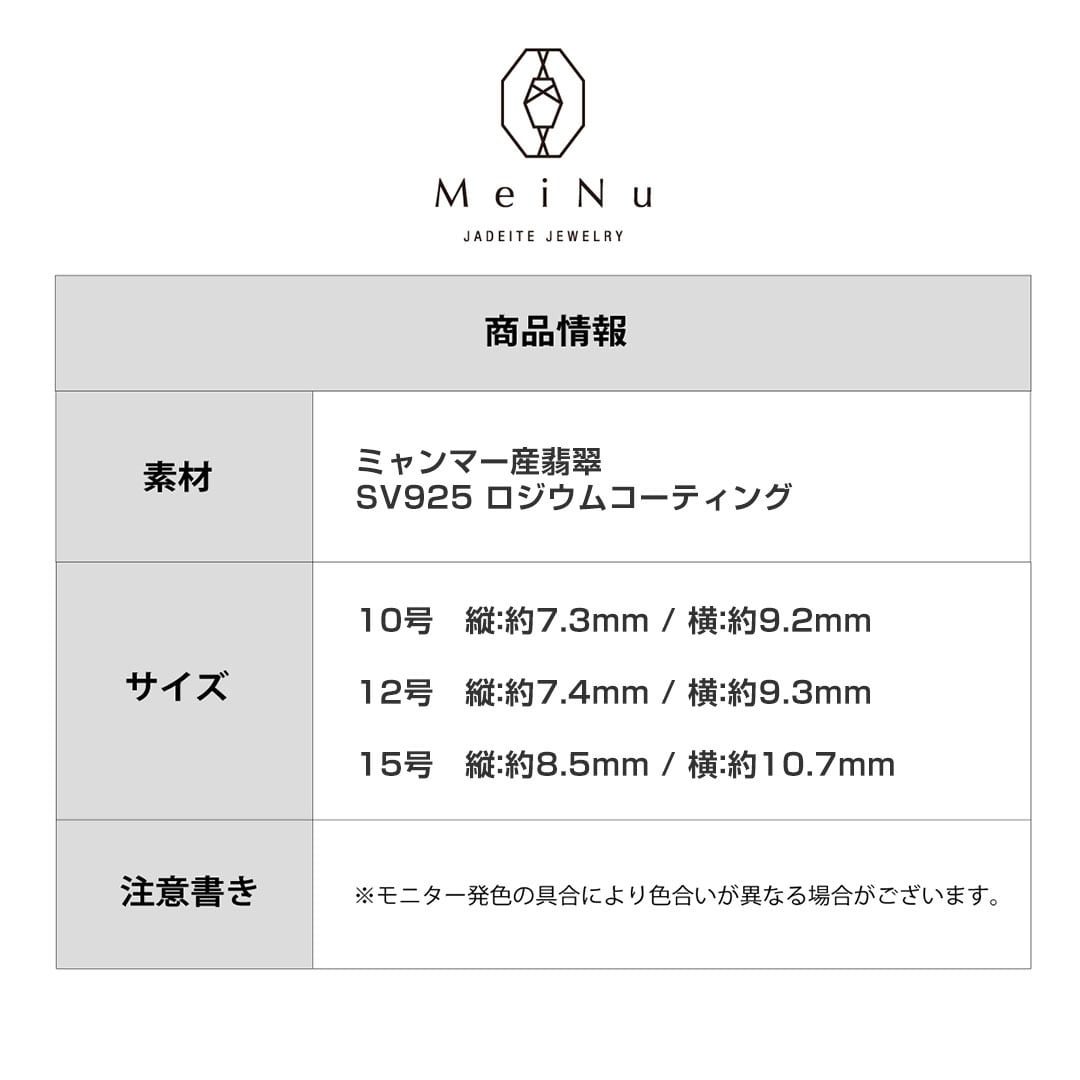 MeiNu
JADEITE JEWELRY

| 商品情報 | |
|---|---|
| 素材 | ミャンマー産翡翠 SV925 ロジウムコーティング |
| サイズ | 10号 縦:約7.3mm / 横:約9.2mm 12号 縦:約7.4mm / 横:約9.3mm 15号 縦:約8.5mm / 横:約10.7mm |
| 注意書き | ※モニター発色の具合により色合いが異なる場合がございます。 |